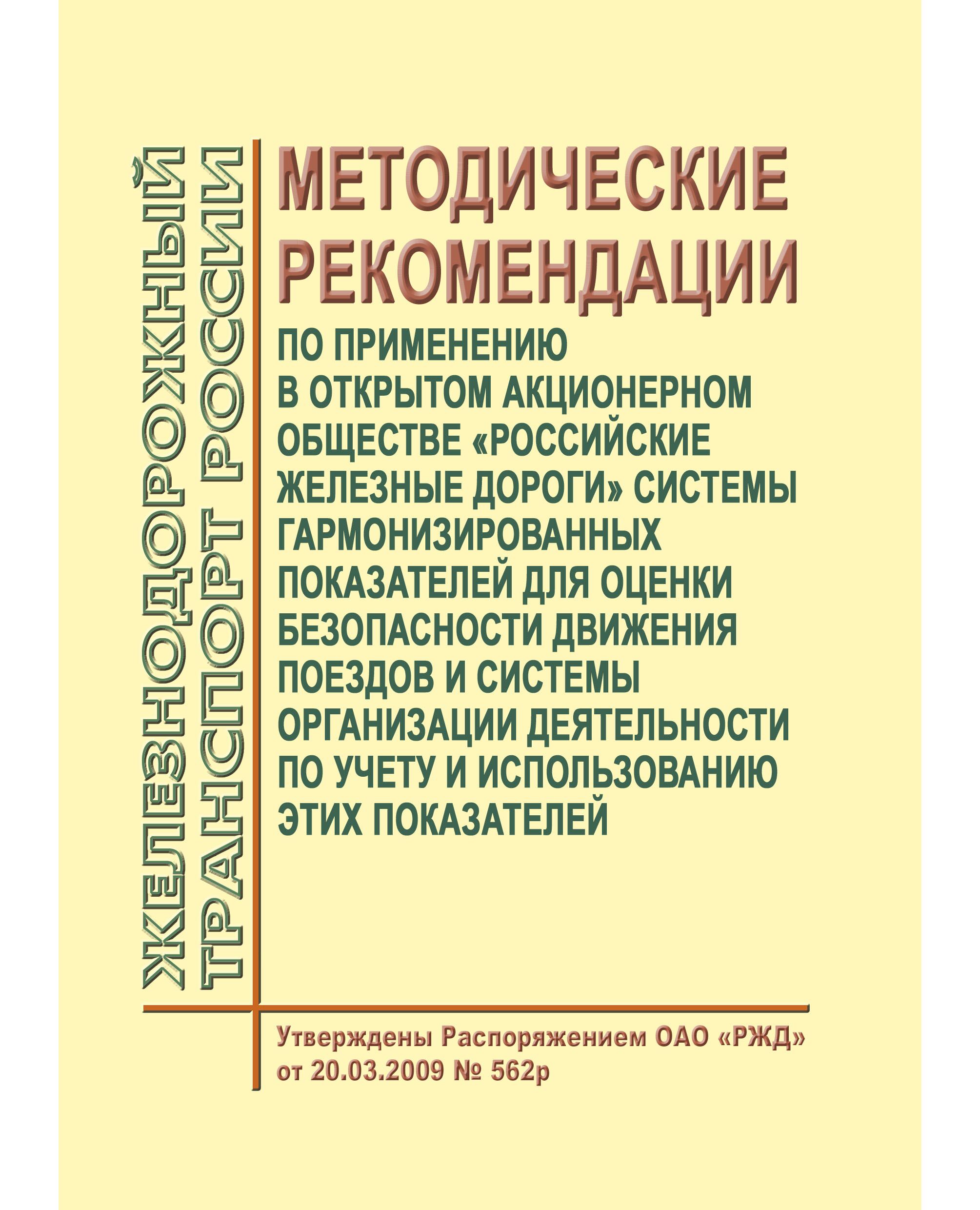 ЖЕЛЕЗНОДОРОЖНЫЙ ТРАНСПОРТ РОССИИ

МЕТОДИЧЕСКИЕ РЕКОМЕНДАЦИИ

ПО ПРИМЕНЕНИЮ В ОТКРЫТОМ АКЦИОНЕРНОМ ОБЩЕСТВЕ «РОССИЙСКИЕ ЖЕЛЕЗНЫЕ ДОРОГИ» СИСТЕМЫ ГАРМОНИЗИРОВАННЫХ ПОКАЗАТЕЛЕЙ ДЛЯ ОЦЕНКИ БЕЗОПАСНОСТИ ДВИЖЕНИЯ ПОЕЗДОВ И СИСТЕМЫ ОРГАНИЗАЦИИ ДЕЯТЕЛЬНОСТИ ПО УЧЕТУ И ИСПОЛЬЗОВАНИЮ ЭТИХ ПОКАЗАТЕЛЕЙ

Утверждены Распоряжением ОАО «РЖД» от 20.03.2009 № 562р